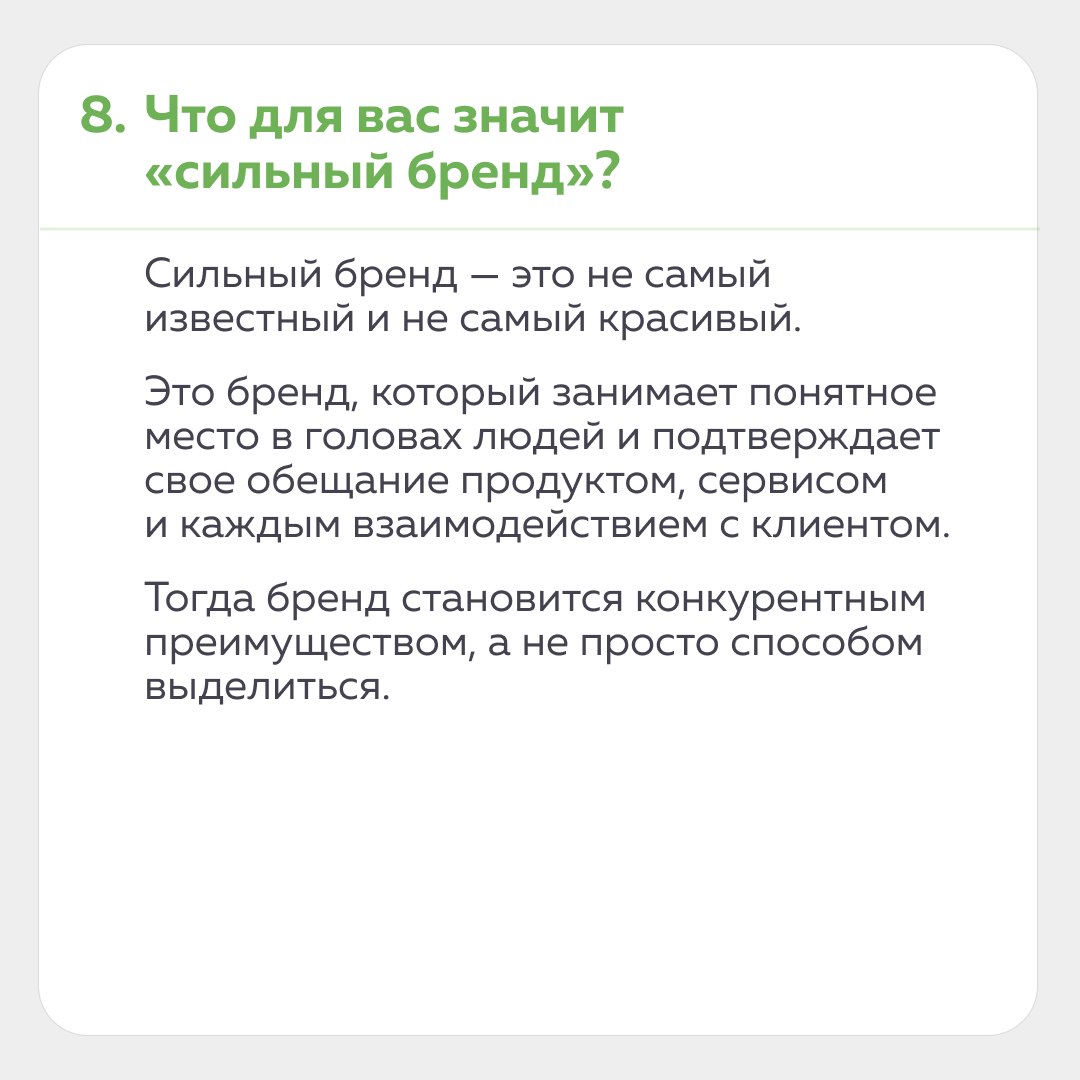 8. Что для вас значит «сильный бренд»?

Сильный бренд — это не самый известный и не самый красивый.

Это бренд, который занимает понятное место в головах людей и подтверждает свое обещание продуктом, сервисом и каждым взаимодействием с клиентом.

Тогда бренд становится конкурентным преимуществом, а не просто способом выделиться.